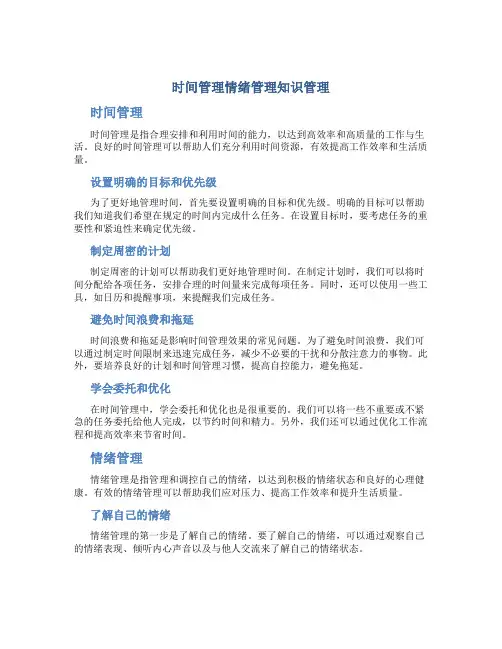 时间管理情绪管理知识管理

时间管理

时间管理是指合理安排和利用时间的能力，以达到高效率和高质量的工作与生活。良好的时间管理可以帮助人们充分利用时间资源，有效提高工作效率和生活质量。

设置明确的目标和优先级

为了更好地管理时间，首先要设置明确的目标和优先级。明确的目标可以帮助我们知道我们希望在规定的时间内完成什么任务。在设置目标时，要考虑任务的重要性和紧迫性来确定优先级。

制定周密的计划

制定周密的计划可以帮助我们更好地管理时间。在制定计划时，我们可以将时间分配给各项任务，安排合理的时间量来完成每项任务。同时，还可以使用一些工具，如日历和提醒事项，来提醒我们完成任务。

避免时间浪费和拖延

时间浪费和拖延是影响时间管理效果的常见问题。为了避免时间浪费，我们可以通过制定时间限制来迅速完成任务，减少不必要的干扰和分散注意力的事物。此外，要培养良好的计划和时间管理习惯，提高自控能力，避免拖延。

学会委托和优化

在时间管理中，学会委托和优化也是很重要的。我们可以将一些不重要或不紧急的任务委托给他人完成，以节约时间和精力。另外，我们还可以通过优化工作流程和提高效率来节省时间。

情绪管理

情绪管理是指管理和调控自己的情绪，以达到积极的情绪状态和良好的心理健康。有效的情绪管理可以帮助我们应对压力、提高工作效率和提升生活质量。

了解自己的情绪

情绪管理的第一步是了解自己的情绪。要了解自己的情绪，可以通过观察自己的情绪表现、倾听内心声音以及与他人交流来了解自己的情绪状态。